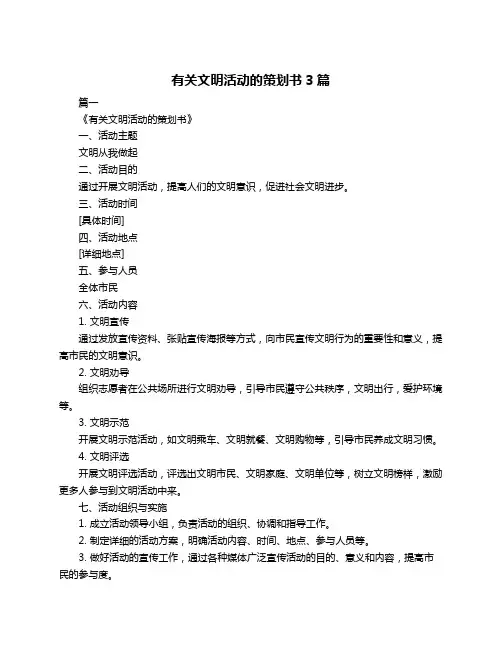 有关文明活动的策划书 3 篇

篇一

《有关文明活动的策划书》

一、活动主题

文明从我做起

二、活动目的

通过开展文明活动，提高人们的文明意识，促进社会文明进步。

三、活动时间

[具体时间]

四、活动地点

[详细地点]

五、参与人员

全体市民

六、活动内容

1. 文明宣传

通过发放宣传资料、张贴宣传海报等方式，向市民宣传文明行为的重要性和意义，提高市民的文明意识。

2. 文明劝导

组织志愿者在公共场所进行文明劝导，引导市民遵守公共秩序，文明出行，爱护环境等。

3. 文明示范

开展文明示范活动，如文明乘车、文明就餐、文明购物等，引导市民养成文明习惯。

4. 文明评选

开展文明评选活动，评选出文明市民、文明家庭、文明单位等，树立文明榜样，激励更多人参与到文明活动中来。

七、活动组织与实施

1. 成立活动领导小组，负责活动的组织、协调和指导工作。

2. 制定详细的活动方案，明确活动内容、时间、地点、参与人员等。

3. 做好活动的宣传工作，通过各种媒体广泛宣传活动的目的、意义和内容，提高市民的参与度。